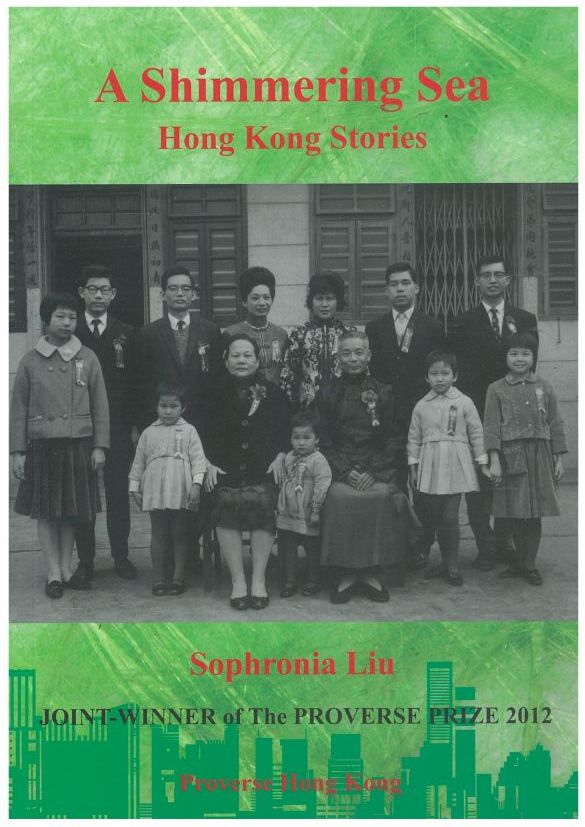 A Shimmering Sea
Hong Kong Stories

Sophronia Liu

JOINT-WINNER of The PROVERSE PRIZE 2012

Proverse Hong Kong